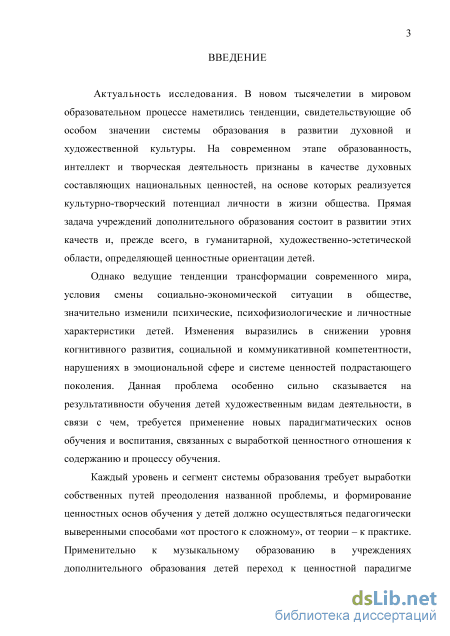 3

ВВЕДЕНИЕ

Актуальность исследования. В новом тысячелетии в мировом образовательном процессе наметились тенденции, свидетельствующие об особом значении системы образования в развитии духовной и художественной культуры. На современном этапе образованность, интеллект и творческая деятельность признаны в качестве духовных составляющих национальных ценностей, на основе которых реализуется культурно-творческий потенциал личности в жизни общества. Прямая задача учреждений дополнительного образования состоит в развитии этих качеств и, прежде всего, в гуманитарной, художественно-эстетической области, определяющей ценностные ориентации детей.

Однако ведущие тенденции трансформации современного мира, условия смены социально-экономической ситуации в обществе, значительно изменили психические, психофизиологические и личностные характеристики детей. Изменения выразились в снижении уровня когнитивного развития, социальной и коммуникативной компетентности, нарушениях в эмоциональной сфере и системе ценностей подрастающего поколения. Данная проблема особенно сильно сказывается на результативности обучения детей художественным видам деятельности, в связи с чем, требуется применение новых парадигматических основ обучения и воспитания, связанных с выработкой ценностного отношения к содержанию и процессу обучения.

Каждый уровень и сегмент системы образования требует выработки собственных путей преодоления названной проблемы, и формирование ценностных основ обучения у детей должно осуществляться педагогически выверенными способами «от простого к сложному», от теории – к практике. Применительно к музыкальному образованию в учреждениях дополнительного образования детей переход к ценностной парадигме

dsLib.net
библиотека диссертаций